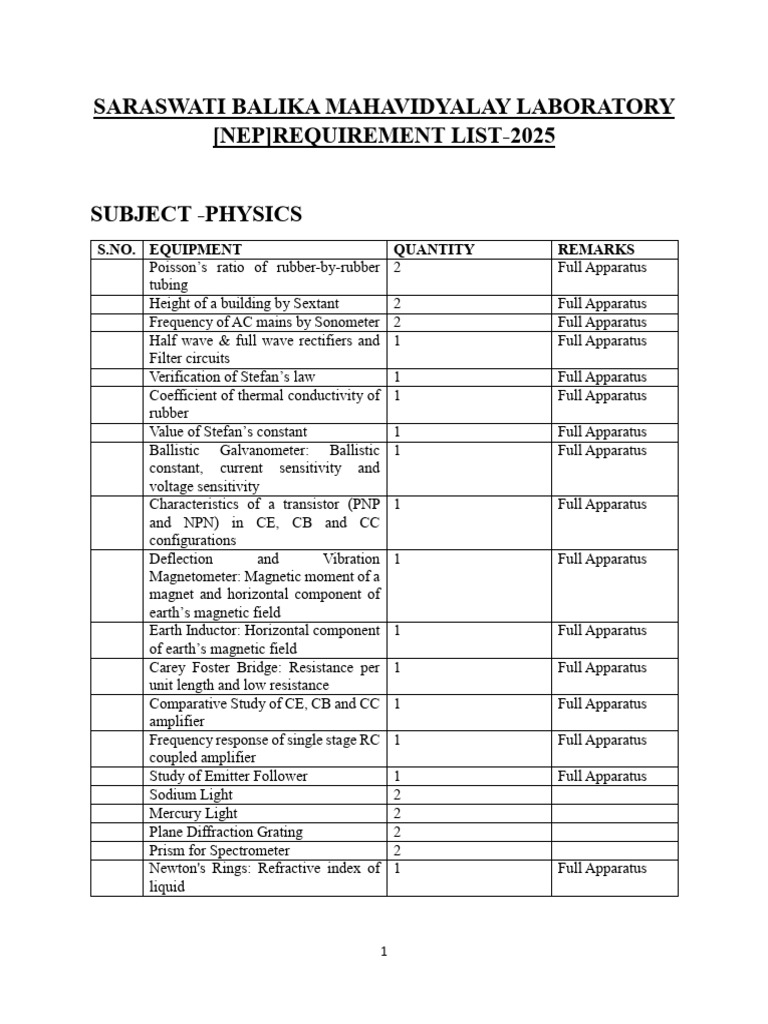 SARASWATI BALIKA MAHAVIDYALAY LABORATORY [NEP]REQUIREMENT LIST-2025

SUBJECT -PHYSICS

| S.NO. | EQUIPMENT | QUANTITY | REMARKS |
|---|---|---|---|
| | Poisson's ratio of rubber-by-rubber tubing | 2 | Full Apparatus |
| | Height of a building by Sextant | 2 | Full Apparatus |
| | Frequency of AC mains by Sonometer | 2 | Full Apparatus |
| | Half wave & full wave rectifiers and Filter circuits | 1 | Full Apparatus |
| | Verification of Stefan's law | 1 | Full Apparatus |
| | Coefficient of thermal conductivity of rubber | 1 | Full Apparatus |
| | Value of Stefan's constant | 1 | Full Apparatus |
| | Ballistic Galvanometer: Ballistic constant, current sensitivity and voltage sensitivity | 1 | Full Apparatus |
| | Characteristics of a transistor (PNP and NPN) in CE, CB and CC configurations | 1 | Full Apparatus |
| | Deflection and Vibration Magnetometer: Magnetic moment of a magnet and horizontal component of earth's magnetic field | 1 | Full Apparatus |
| | Earth Inductor: Horizontal component of earth's magnetic field | 1 | Full Apparatus |
| | Carey Foster Bridge: Resistance per unit length and low resistance | 1 | Full Apparatus |
| | Comparative Study of CE, CB and CC amplifier | 1 | Full Apparatus |
| | Frequency response of single stage RC coupled amplifier | 1 | Full Apparatus |
| | Study of Emitter Follower | 1 | Full Apparatus |
| | Sodium Light | 2 | |
| | Mercury Light | 2 | |
| | Plane Diffraction Grating | 2 | |
| | Prism for Spectrometer | 2 | |
| | Newton's Rings: Refractive index of liquid | 1 | Full Apparatus |

1